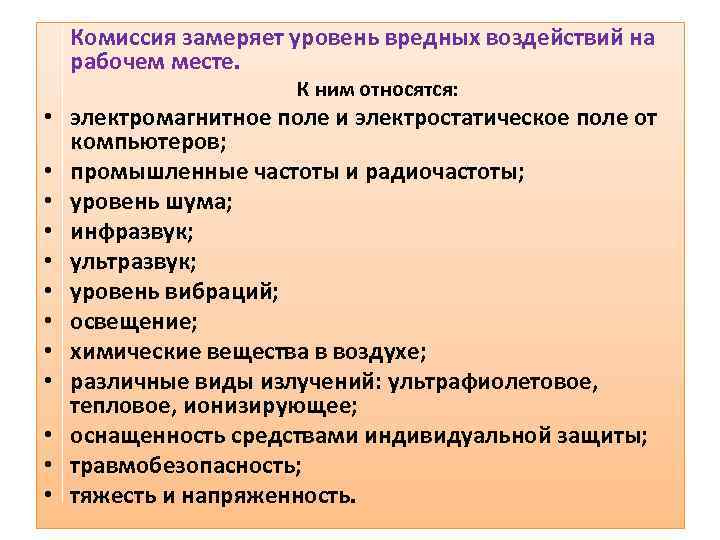 Комиссия замеряет уровень вредных воздействий на рабочем месте.

К ним относятся:

• электромагнитное поле и электростатическое поле от компьютеров;
• промышленные частоты и радиочастоты;
• уровень шума;
• инфразвук;
• ультразвук;
• уровень вибраций;
• освещение;
• химические вещества в воздухе;
• различные виды излучений: ультрафиолетовое, тепловое, ионизирующее;
• оснащенность средствами индивидуальной защиты;
• травмобезопасность;
• тяжесть и напряженность.